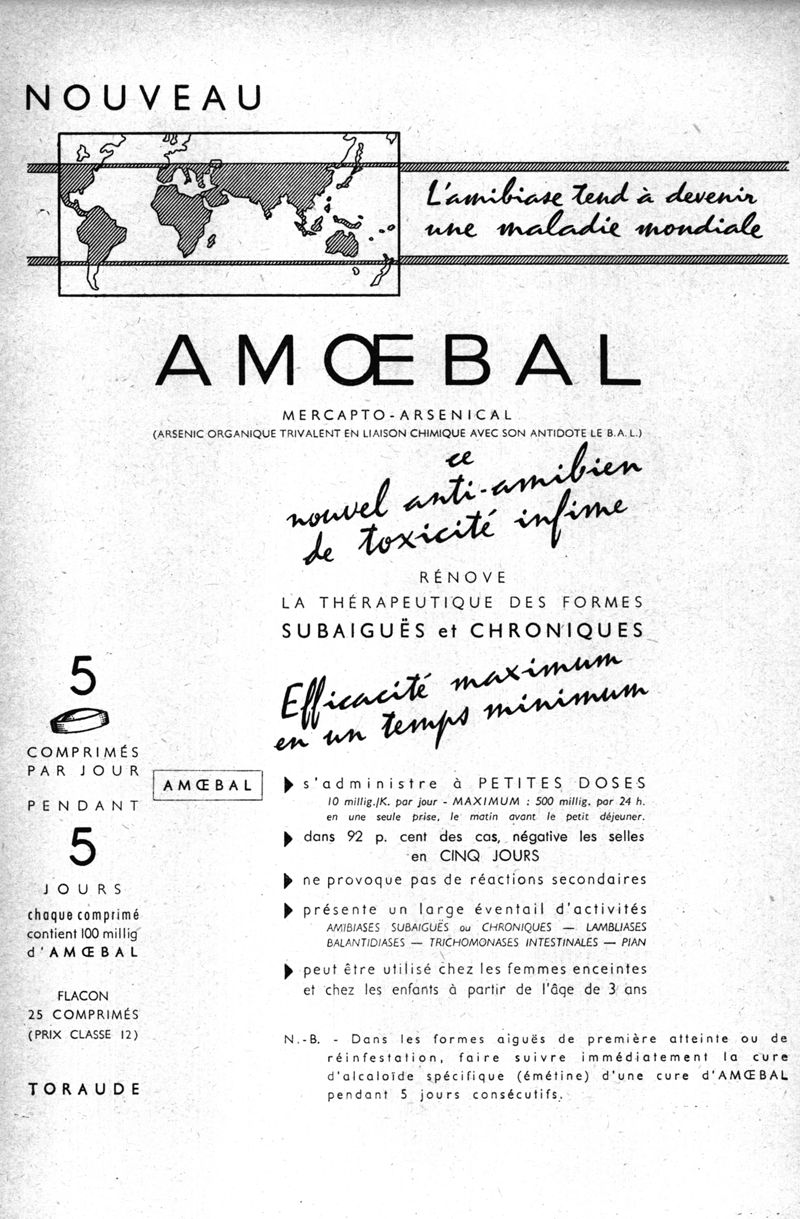 NOUVEAU

L'amibiase tend à devenir une maladie mondiale

AMŒBAL

MERCAPTO-ARSENICAL
(ARSENIC ORGANIQUE TRIVALENT EN LIAISON CHIMIQUE AVEC SON ANTIDOTE LE B.A.L.)

ce nouvel anti-amibien de toxicité infime

RÉNOVE
LA THÉRAPEUTIQUE DES FORMES
SUBAIGUËS et CHRONIQUES

Efficacité maximum en un temps minimum

5
COMPRIMÉS PAR JOUR
PENDANT
5
JOURS
chaque comprimé contient 100 millig d'AMŒBAL

FLACON
25 COMPRIMÉS
(PRIX CLASSE 12)

TORAUDE

AMŒBAL

s'administre à PETITES DOSES
10 millig./K. par jour - MAXIMUM : 500 millig. par 24 h. en une seule prise, le matin avant le petit déjeuner.

dans 92 p. cent des cas, négative les selles en CINQ JOURS

ne provoque pas de réactions secondaires

présente un large éventail d'activités
AMIBIASES SUBAIGUËS ou CHRONIQUES — LAMBLIASES
BALANTIDIASES — TRICHOMONASES INTESTINALES — PIAN

peut être utilisé chez les femmes enceintes et chez les enfants à partir de l'âge de 3 ans

N.-B. - Dans les formes aiguës de première atteinte ou de réinfestation, faire suivre immédiatement la cure d'alcaloïde spécifique (émétine) d'une cure d'AMŒBAL pendant 5 jours consécutifs.